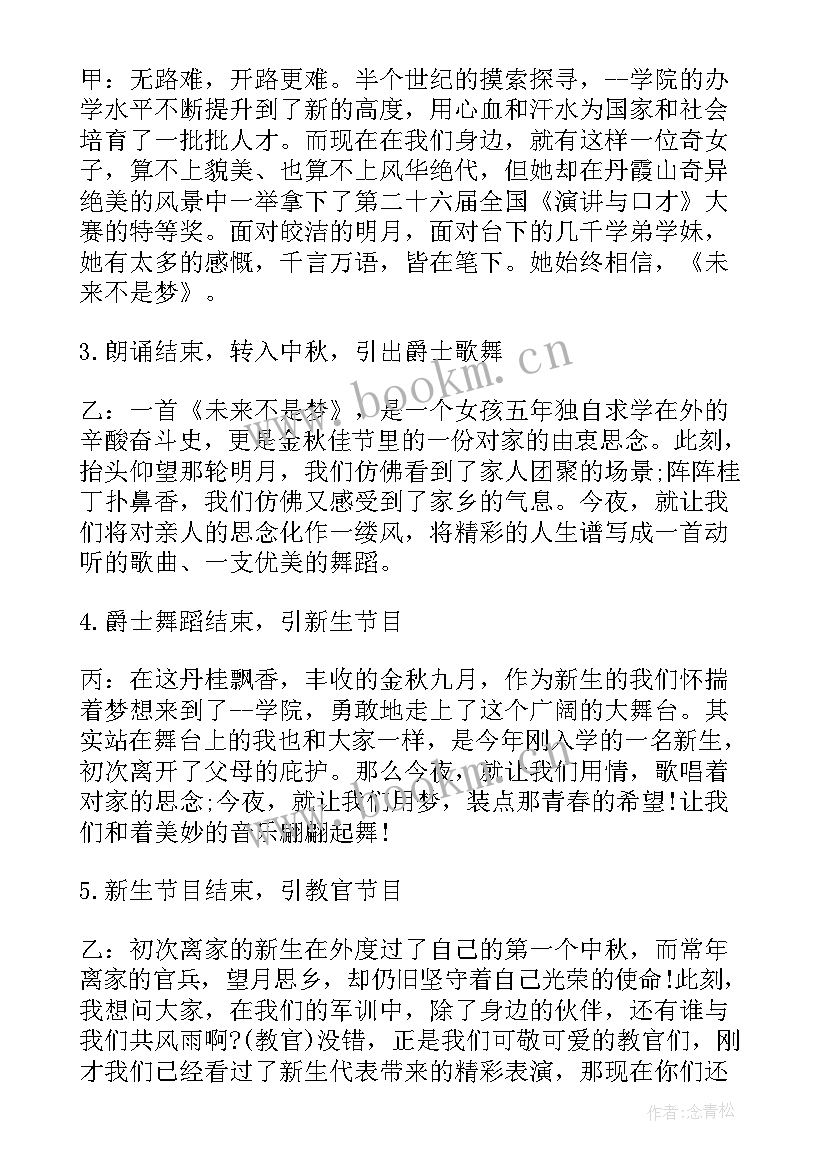 甲：无路难，开路更难。半个世纪的摸索探寻，--学院的办学水平不断提升到了新的高度，用心血和汗水为国家和社会培育了一批批人才。而现在在我们身边，就有这样一位奇女子，算不上貌美、也算不上风华绝代，但她却在丹霞山奇异绝美的风景中一举拿下了第二十六届全国《演讲与口才》大赛的特等奖。面对皎洁的明月，面对台下的几千学弟学妹，她有太多的感慨，千言万语，皆在笔下。她始终相信，《未来不是梦》。

3.朗诵结束，转入中秋，引出爵士歌舞

乙：一首《未来不是梦》，是一个女孩五年独自求学在外的辛酸奋斗史，更是金秋佳节里的一份对家的由衷思念。此刻，抬头仰望那轮明月，我们仿佛看到了家人团聚的场景;阵阵桂丁扑鼻香，我们仿佛又感受到了家乡的气息。今夜，就让我们将对亲人的思念化作一缕风，将精彩的人生谱写成一首动听的歌曲、一支优美的舞蹈。

4.爵士舞蹈结束，引新生节目

丙：在这丹桂飘香，丰收的金秋九月，作为新生的我们怀揣着梦想来到了--学院，勇敢地走上了这个广阔的大舞台。其实站在舞台上的我也和大家一样，是今年刚入学的一名新生，初次离开了父母的庇护。那么今夜，就让我们用情，歌唱着对家的思念;今夜，就让我们用梦，装点那青春的希望!让我们和着美妙的音乐翩翩起舞!

5.新生节目结束，引教官节目

乙：初次离家的新生在外度过了自己的第一个中秋，而常年离家的官兵，望月思乡，却仍旧坚守着自己光荣的使命!此刻，我想问大家，在我们的军训中，除了身边的伙伴，还有谁与我们共风雨啊?(教官)没错，正是我们可敬可爱的教官们，刚才我们已经看过了新生代表带来的精彩表演，那现在你们还

www.bookm.cn

作者：念青松